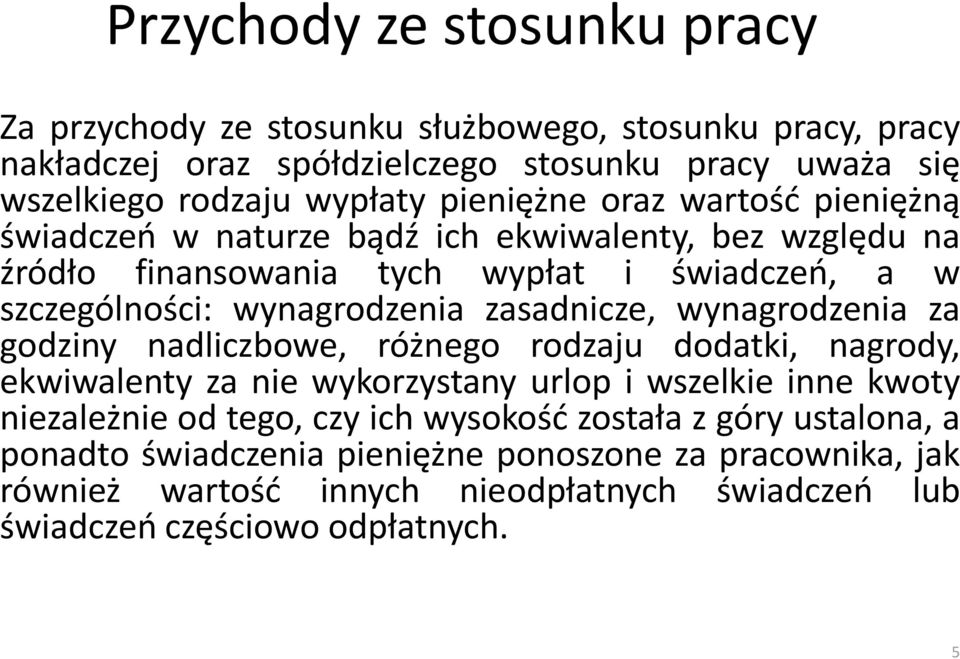 Przychody ze stosunku pracy

Za przychody ze stosunku służbowego, stosunku pracy, pracy nakładczej oraz spółdzielczego stosunku pracy uważa się wszelkiego rodzaju wypłaty pieniężne oraz wartość pieniężną świadczeń w naturze bądź ich ekwiwalenty, bez względu na źródło finansowania tych wypłat i świadczeń, a w szczególności: wynagrodzenia zasadnicze, wynagrodzenia za godziny nadliczbowe, różnego rodzaju dodatki, nagrody, ekwiwalenty za nie wykorzystany urlop i wszelkie inne kwoty niezależnie od tego, czy ich wysokość została z góry ustalona, a ponadto świadczenia pieniężne ponoszone za pracownika, jak również wartość innych nieodpłatnych świadczeń lub świadczeń częściowo odpłatnych.

5